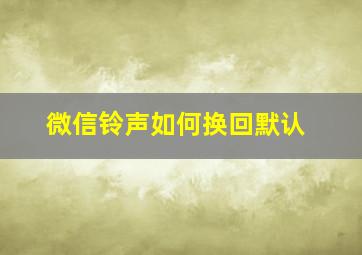 微信铃声如何换回默认